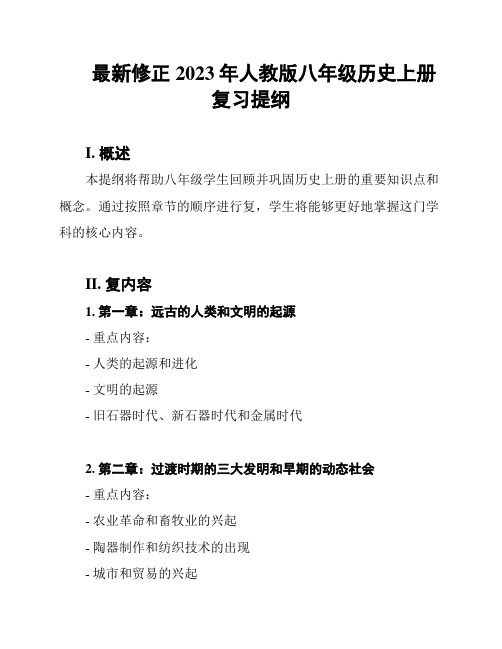 最新修正 2023 年人教版八年级历史上册复习提纲

I. 概述

本提纲将帮助八年级学生回顾并巩固历史上册的重要知识点和概念。通过按照章节的顺序进行复，学生将能够更好地掌握这门学科的核心内容。

II. 复内容

1. 第一章：远古的人类和文明的起源

- 重点内容：

- 人类的起源和进化

- 文明的起源

- 旧石器时代、新石器时代和金属时代

2. 第二章：过渡时期的三大发明和早期的动态社会

- 重点内容：

- 农业革命和畜牧业的兴起

- 陶器制作和纺织技术的出现

- 城市和贸易的兴起